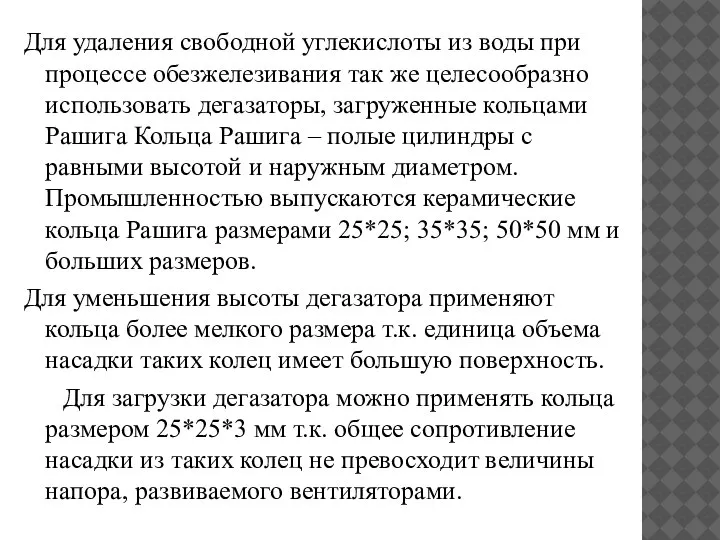 Для удаления свободной углекислоты из воды при процессе обезжелезивания так же целесообразно использовать дегазаторы, загруженные кольцами Рашига Кольца Рашига – полые цилиндры с равными высотой и наружным диаметром. Промышленностью выпускаются керамические кольца Рашига размерами 25*25; 35*35; 50*50 мм и больших размеров.

Для уменьшения высоты дегазатора применяют кольца более мелкого размера т.к. единица объема насадки таких колец имеет большую поверхность.

Для загрузки дегазатора можно применять кольца размером 25*25*3 мм т.к. общее сопротивление насадки из таких колец не превосходит величины напора, развиваемого вентиляторами.